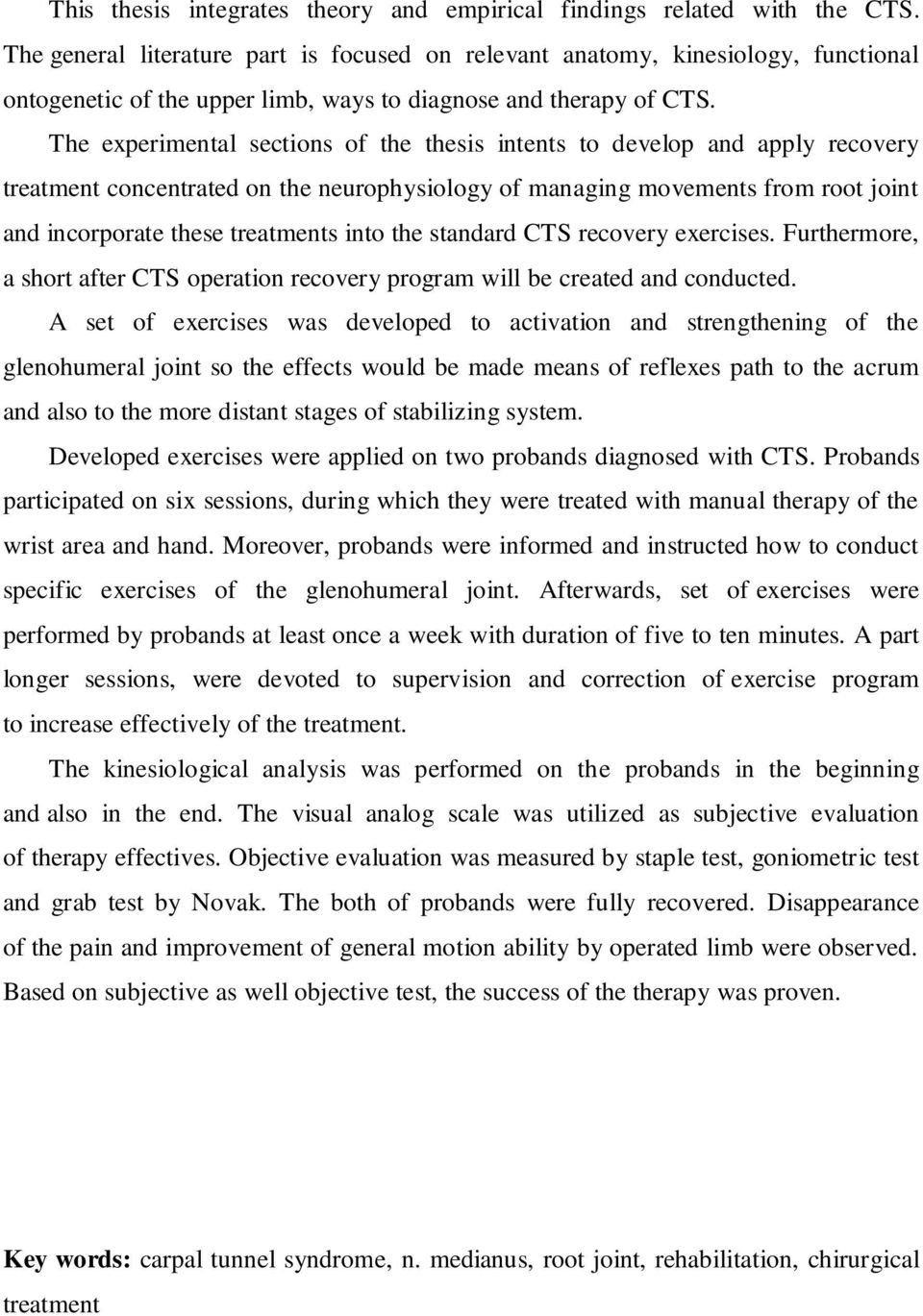 This thesis integrates theory and empirical findings related with the CTS. The general literature part is focused on relevant anatomy, kinesiology, functional ontogenetic of the upper limb, ways to diagnose and therapy of CTS.

The experimental sections of the thesis intents to develop and apply recovery treatment concentrated on the neurophysiology of managing movements from root joint and incorporate these treatments into the standard CTS recovery exercises. Furthermore, a short after CTS operation recovery program will be created and conducted.

A set of exercises was developed to activation and strengthening of the glenohumeral joint so the effects would be made means of reflexes path to the acrum and also to the more distant stages of stabilizing system.

Developed exercises were applied on two probands diagnosed with CTS. Probands participated on six sessions, during which they were treated with manual therapy of the wrist area and hand. Moreover, probands were informed and instructed how to conduct specific exercises of the glenohumeral joint. Afterwards, set of exercises were performed by probands at least once a week with duration of five to ten minutes. A part longer sessions, were devoted to supervision and correction of exercise program to increase effectively of the treatment.

The kinesiological analysis was performed on the probands in the beginning and also in the end. The visual analog scale was utilized as subjective evaluation of therapy effectives. Objective evaluation was measured by staple test, goniometric test and grab test by Novak. The both of probands were fully recovered. Disappearance of the pain and improvement of general motion ability by operated limb were observed. Based on subjective as well objective test, the success of the therapy was proven.

Key words: carpal tunnel syndrome, n. medianus, root joint, rehabilitation, chirurgical treatment